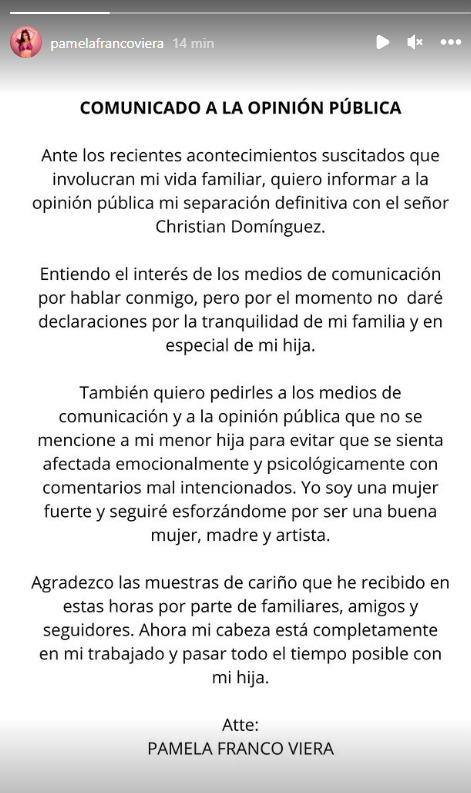 pamelafrancoviera 14 min

COMUNICADO A LA OPINIÓN PÚBLICA

Ante los recientes acontecimientos suscitados que involucran mi vida familiar, quiero informar a la opinión pública mi separación definitiva con el señor Christian Domínguez.

Entiendo el interés de los medios de comunicación por hablar conmigo, pero por el momento no daré declaraciones por la tranquilidad de mi familia y en especial de mi hija.

También quiero pedirles a los medios de comunicación y a la opinión pública que no se mencione a mi menor hija para evitar que se sienta afectada emocionalmente y psicológicamente con comentarios mal intencionados. Yo soy una mujer fuerte y seguiré esforzándome por ser una buena mujer, madre y artista.

Agradezco las muestras de cariño que he recibido en estas horas por parte de familiares, amigos y seguidores. Ahora mi cabeza está completamente en mi trabajado y pasar todo el tiempo posible con mi hija.

Atte:
PAMELA FRANCO VIERA